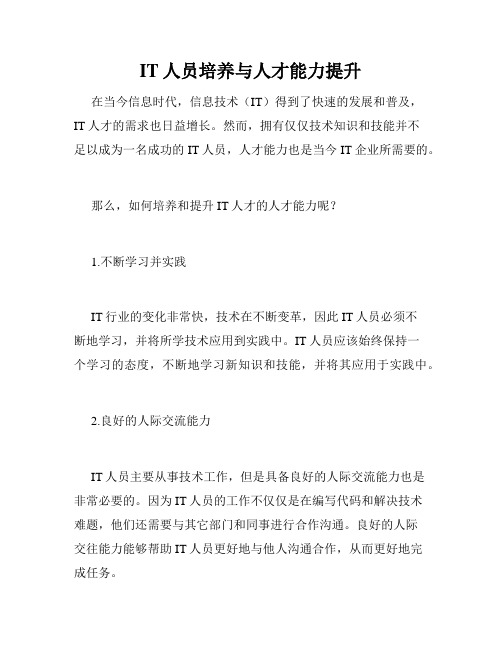 IT 人员培养与人才能力提升

在当今信息时代，信息技术（IT）得到了快速的发展和普及，IT 人才的需求也日益增长。然而，拥有仅仅技术知识和技能并不足以成为一名成功的 IT 人员，人才能力也是当今 IT 企业所需要的。

那么，如何培养和提升 IT 人才的人才能力呢？

1.不断学习并实践

IT 行业的变化非常快，技术在不断变革，因此 IT 人员必须不断地学习，并将所学技术应用到实践中。IT 人员应该始终保持一个学习的态度，不断地学习新知识和技能，并将其应用于实践中。

2.良好的人际交流能力

IT 人员主要从事技术工作，但是具备良好的人际交流能力也是非常必要的。因为 IT 人员的工作不仅仅是在编写代码和解决技术难题，他们还需要与其它部门和同事进行合作沟通。良好的人际交往能力能够帮助 IT 人员更好地与他人沟通合作，从而更好地完成任务。